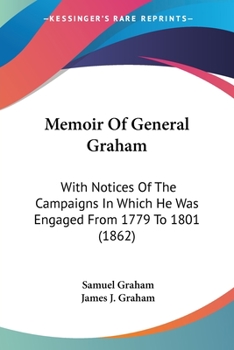 —KESSINGER'S RARE REPRINTS—

Memoir Of General Graham

With Notices Of The Campaigns In Which He Was Engaged From 1779 To 1801 (1862)

Samuel Graham
James J. Graham